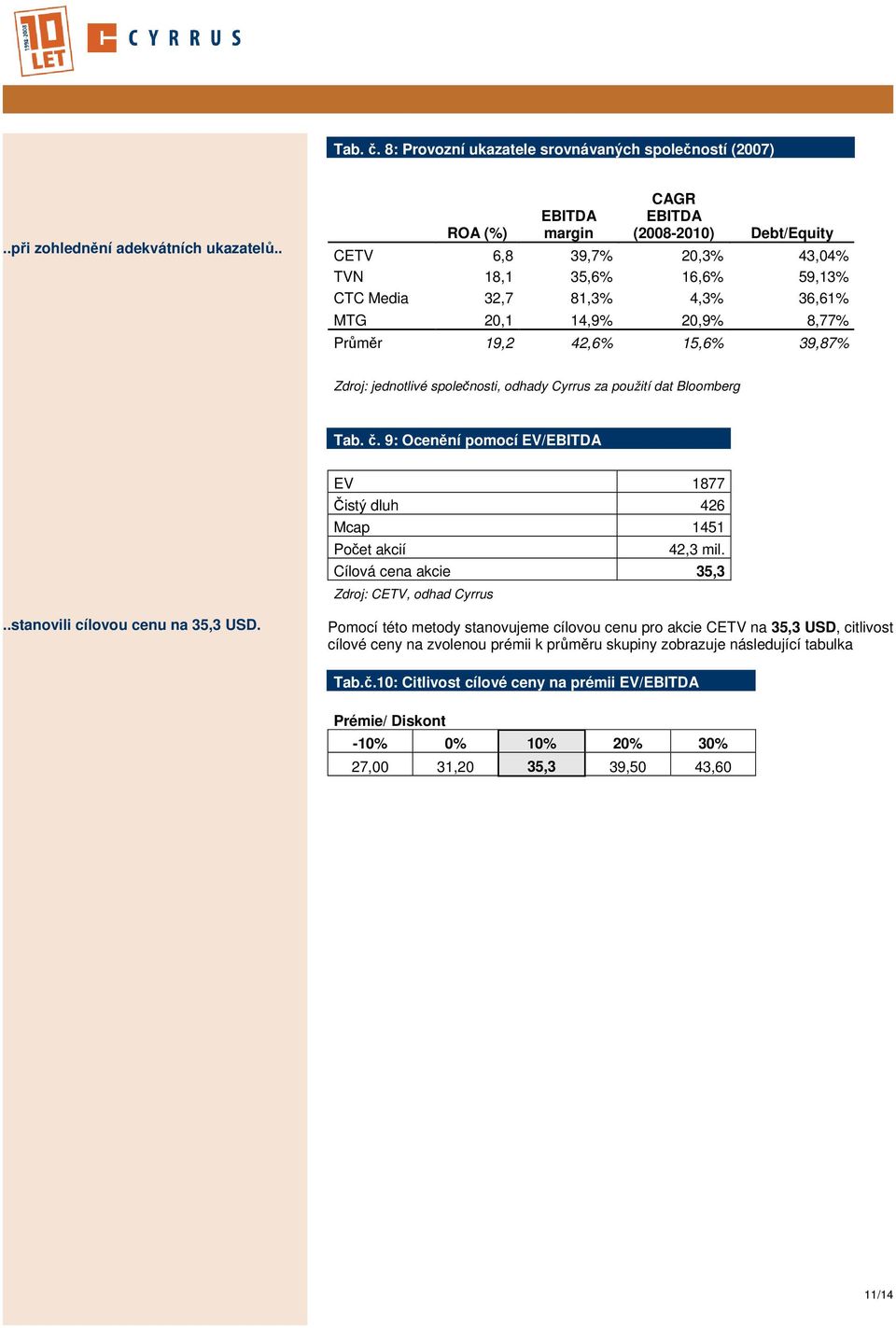 1998 2008 10 LET

CYRRUS

..při zohlednění adekvátních ukazatelů..

Tab. č. 8: Provozní ukazatele srovnávaných společností (2007)

| | ROA (%) | EBITDA margin | CAGR EBITDA (2008-2010) | Debt/Equity |
|---|---|---|---|---|
| CETV | 6,8 | 39,7% | 20,3% | 43,04% |
| TVN | 18,1 | 35,6% | 16,6% | 59,13% |
| CTC Media | 32,7 | 81,3% | 4,3% | 36,61% |
| MTG | 20,1 | 14,9% | 20,9% | 8,77% |
| Průměr | 19,2 | 42,6% | 15,6% | 39,87% |

Zdroj: jednotlivé společnosti, odhady Cyrrus za použití dat Bloomberg

Tab. č. 9: Ocenění pomocí EV/EBITDA

| EV | 1877 |
|---|---|
| Čistý dluh | 426 |
| Mcap | 1451 |
| Počet akcií | 42,3 mil. |
| Cílová cena akcie | 35,3 |

Zdroj: CETV, odhad Cyrrus

..stanovili cílovou cenu na 35,3 USD.

Pomocí této metody stanovujeme cílovou cenu pro akcie CETV na 35,3 USD, citlivost cílové ceny na zvolenou prémii k průměru skupiny zobrazuje následující tabulka

Tab.č.10: Citlivost cílové ceny na prémii EV/EBITDA

Prémie/ Diskont

| -10% | 0% | 10% | 20% | 30% |
|---|---|---|---|---|
| 27,00 | 31,20 | 35,3 | 39,50 | 43,60 |

11/14